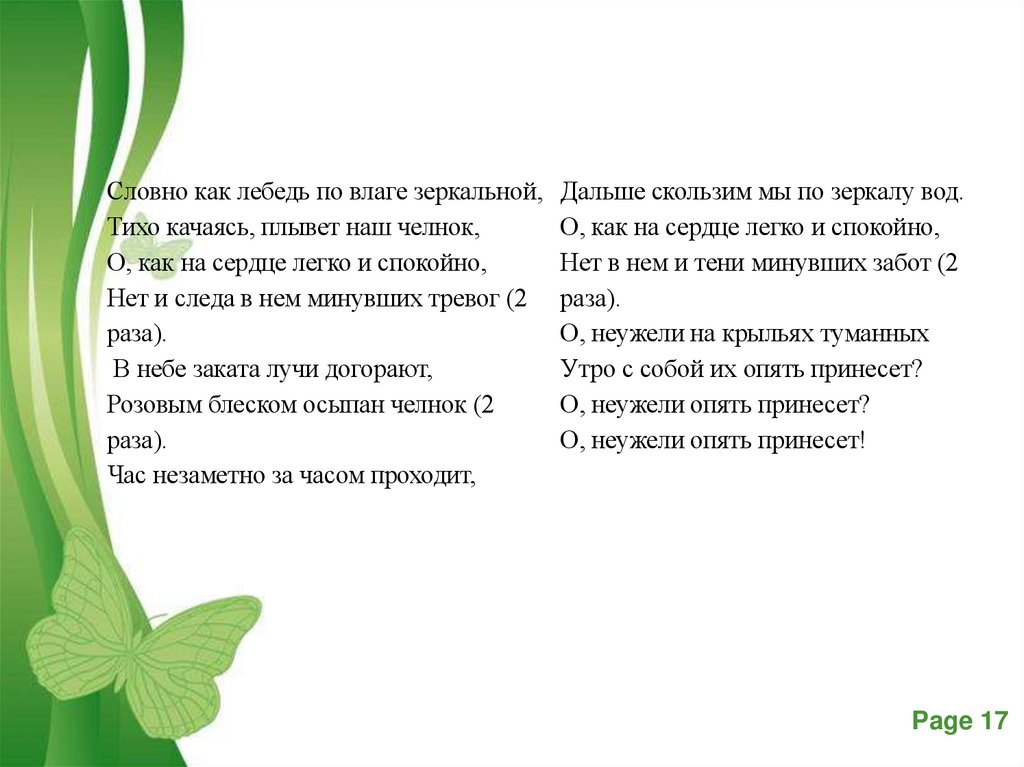 Словно как лебедь по влаге зеркальной,
Тихо качаясь, плывет наш челнок,
О, как на сердце легко и спокойно,
Нет и следа в нем минувших тревог (2 раза).
В небе заката лучи догорают,
Розовым блеском осыпан челнок (2 раза).
Час незаметно за часом проходит,

Дальше скользим мы по зеркалу вод.
О, как на сердце легко и спокойно,
Нет в нем и тени минувших забот (2 раза).
О, неужели на крыльях туманных
Утро с собой их опять принесет?
О, неужели опять принесет?
О, неужели опять принесет!

Page 17